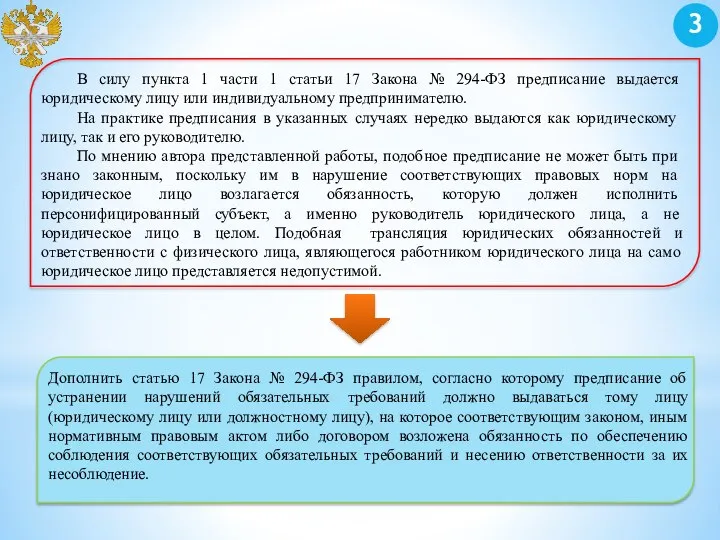 3

В силу пункта 1 части 1 статьи 17 Закона № 294-ФЗ предписание выдается юридическому лицу или индивидуальному предпринимателю.

На практике предписания в указанных случаях нередко выдаются как юридическому лицу, так и его руководителю.

По мнению автора представленной работы, подобное предписание не может быть при знано законным, поскольку им в нарушение соответствующих правовых норм на юридическое лицо возлагается обязанность, которую должен исполнить персонифицированный субъект, а именно руководитель юридического лица, а не юридическое лицо в целом. Подобная трансляция юридических обязанностей и ответственности с физического лица, являющегося работником юридического лица на само юридическое лицо представляется недопустимой.

Дополнить статью 17 Закона № 294-ФЗ правилом, согласно которому предписание об устранении нарушений обязательных требований должно выдаваться тому лицу (юридическому лицу или должностному лицу), на которое соответствующим законом, иным нормативным правовым актом либо договором возложена обязанность по обеспечению соблюдения соответствующих обязательных требований и несению ответственности за их несоблюдение.